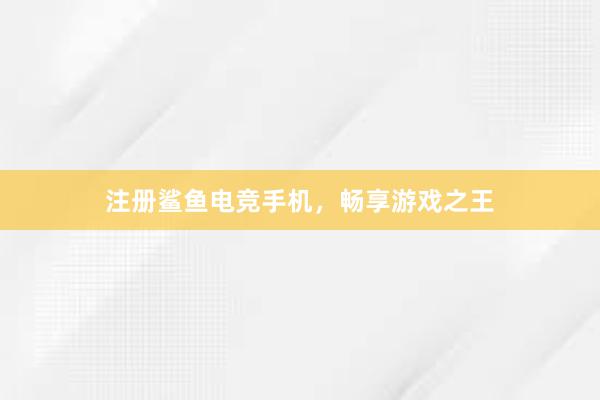 注册鲨鱼电竞手机，畅享游戏之王